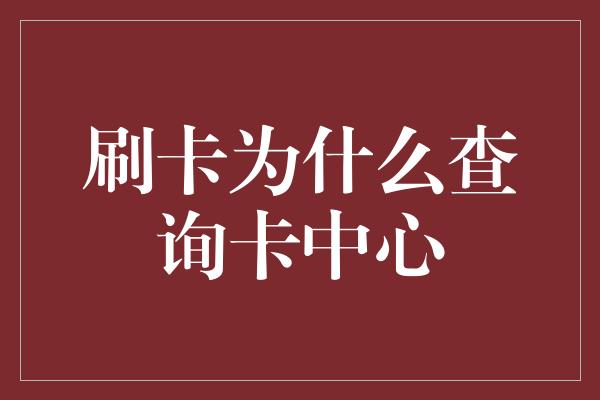 刷卡为什么查询卡中心